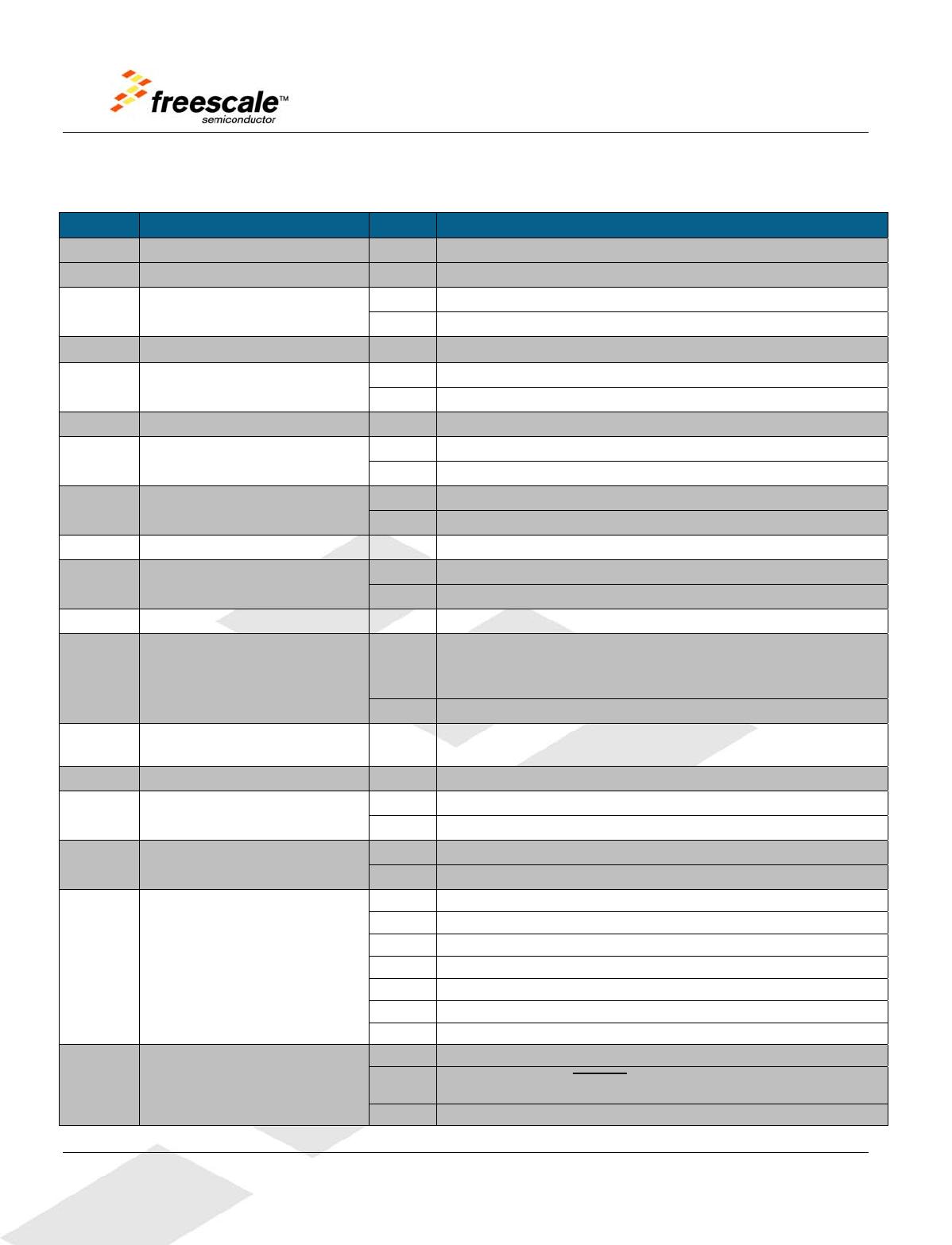 freescale™
semiconductor